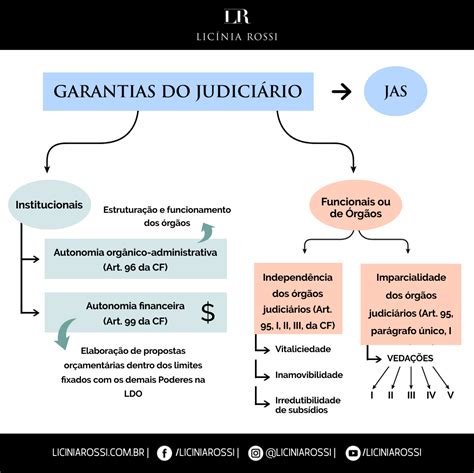 LR
LICÍNIA ROSSI

GARANTIAS DO JUDICIÁRIO

JAS

Institucionais

Estruturação e funcionamento dos órgãos

Autonomia orgânico-administrativa (Art. 96 da CF)

Autonomia financeira (Art. 99 da CF)

$

Elaboração de propostas orçamentárias dentro dos limites fixados com os demais Poderes na LDO

Funcionais ou de Órgãos

Independência dos órgãos judiciários (Art. 95, I, II, III, da CF)

Vitaliciedade

Inamovibilidade

Irredutibilidade de subsídios

Imparcialidade dos órgãos judiciários (Art. 95, parágrafo único, I

VEDAÇÕES

I II III IV V

LICINIAROSSI.COM.BR | /LICINIAROSSI | @LICINIAROSSI | /LICINIAROSSI